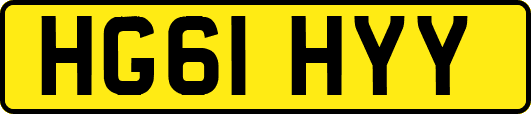 HG61 HYY